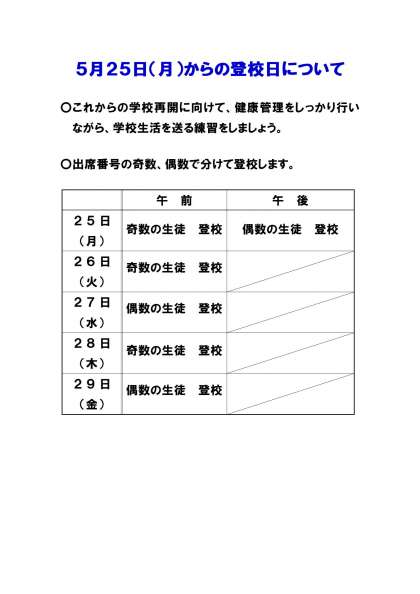 5月25日（月）からの登校日について

○これからの学校再開に向けて、健康管理をしっかり行いながら、学校生活を送る練習をしましょう。

○出席番号の奇数、偶数で分けて登校します。

| | 午　前 | 午　後 |
|---|---|---|
| ２５日（月） | 奇数の生徒　登校 | 偶数の生徒　登校 |
| ２６日（火） | 奇数の生徒　登校 | |
| ２７日（水） | 偶数の生徒　登校 | |
| ２８日（木） | 奇数の生徒　登校 | |
| ２９日（金） | 偶数の生徒　登校 | |